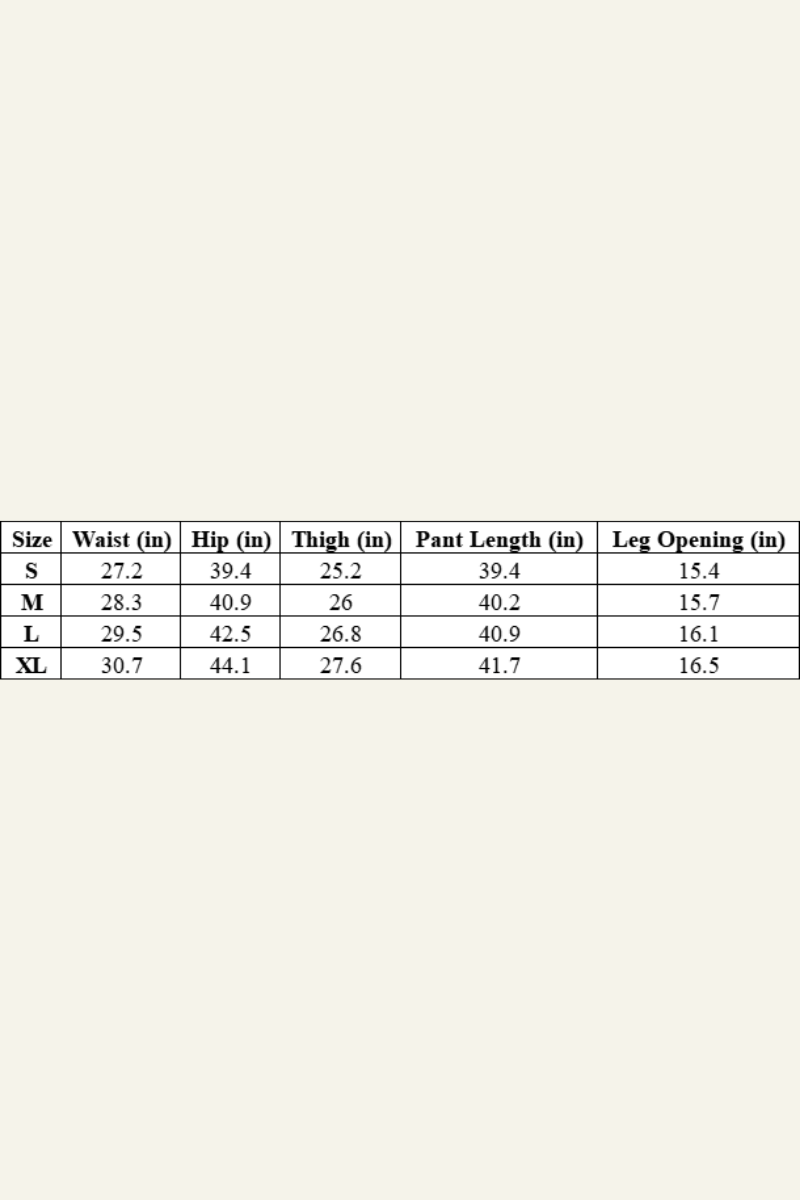 | Size | Waist (in) | Hip (in) | Thigh (in) | Pant Length (in) | Leg Opening (in) |
|---|---|---|---|---|---|
| S | 27.2 | 39.4 | 25.2 | 39.4 | 15.4 |
| M | 28.3 | 40.9 | 26 | 40.2 | 15.7 |
| L | 29.5 | 42.5 | 26.8 | 40.9 | 16.1 |
| XL | 30.7 | 44.1 | 27.6 | 41.7 | 16.5 |